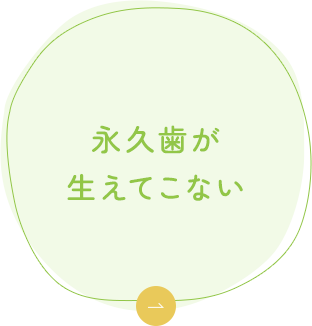 永久歯が
生えてこない